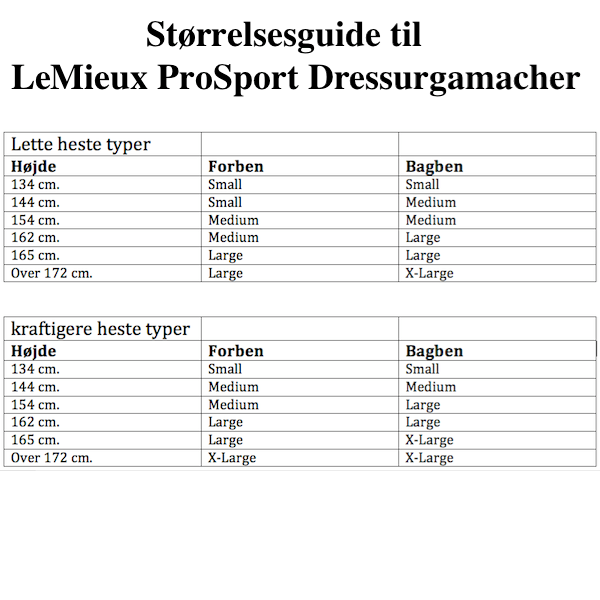 Størrelsesguide til
LeMieux ProSport Dressurgamacher

| Lette heste typer | | |
|---|---|---|
| **Højde** | **Forben** | **Bagben** |
| 134 cm. | Small | Small |
| 144 cm. | Small | Medium |
| 154 cm. | Medium | Medium |
| 162 cm. | Medium | Large |
| 165 cm. | Large | Large |
| Over 172 cm. | Large | X-Large |

| kraftigere heste typer | | |
|---|---|---|
| **Højde** | **Forben** | **Bagben** |
| 134 cm. | Small | Small |
| 144 cm. | Medium | Medium |
| 154 cm. | Medium | Large |
| 162 cm. | Large | Large |
| 165 cm. | Large | X-Large |
| Over 172 cm. | X-Large | X-Large |